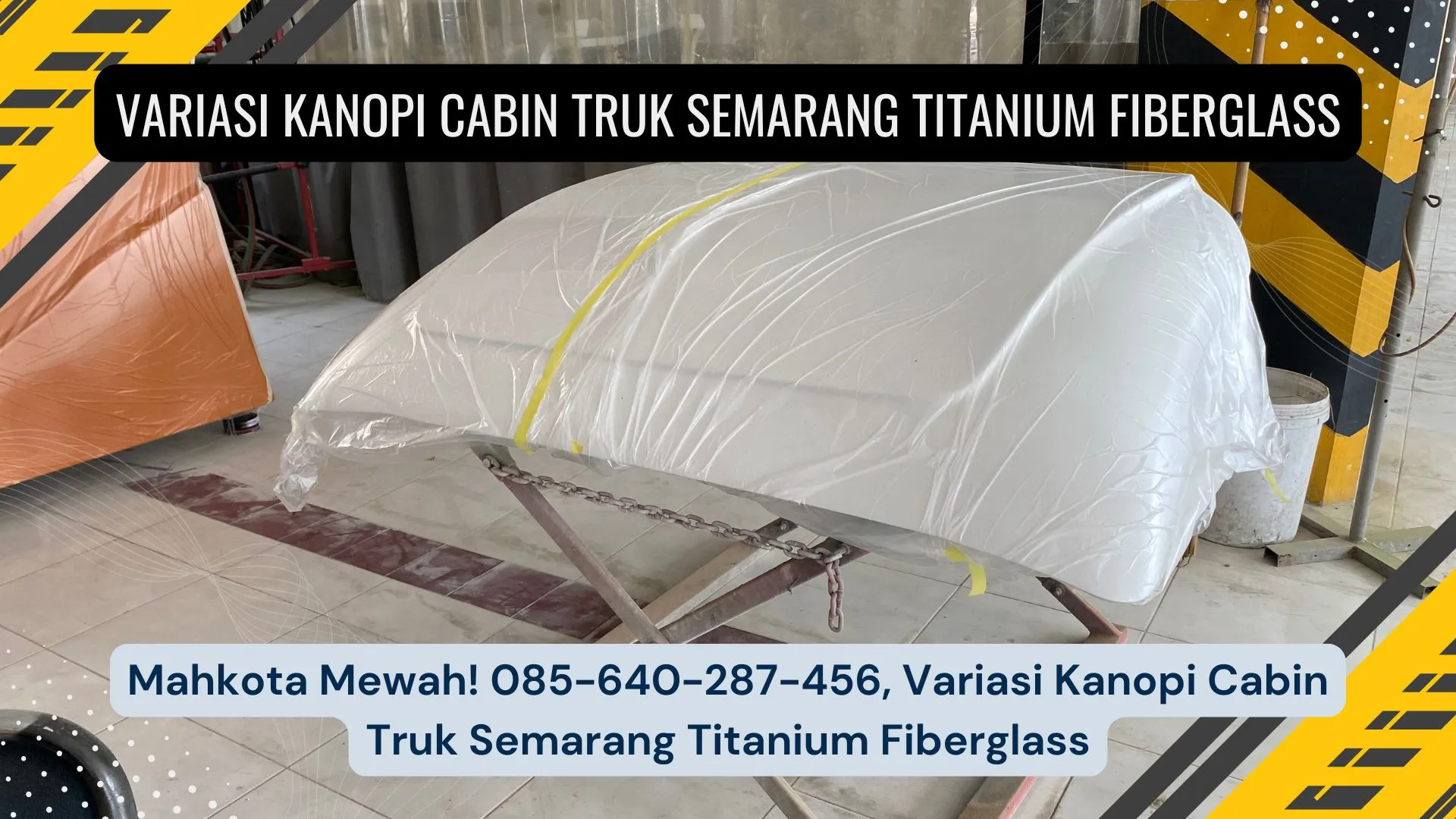 VARIASI KANOPI CABIN TRUK SEMARANG TITANIUM FIBERGLASS

Mahkota Mewah! 085-640-287-456, Variasi Kanopi Cabin Truk Semarang Titanium Fiberglass